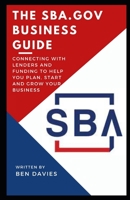 THE SBA.GOV BUSINESS GUIDE

CONNECTING WITH LENDERS AND FUNDING TO HELP YOU PLAN, START AND GROW YOUR BUSINESS

SBA

WRITTEN BY
BEN DAVIES